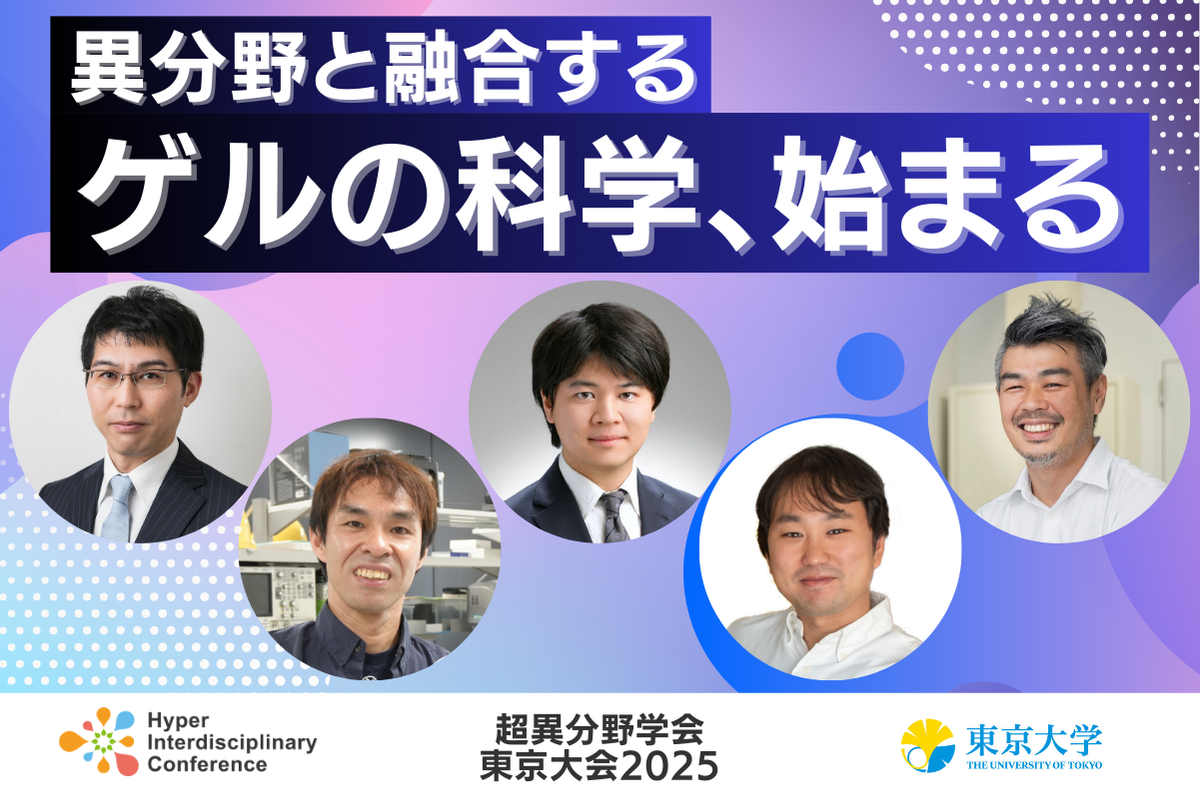 異分野と融合する
ゲルの科学、始まる

Hyper Interdisciplinary Conference

超異分野学会
東京大会2025

東京大学
THE UNIVERSITY OF TOKYO